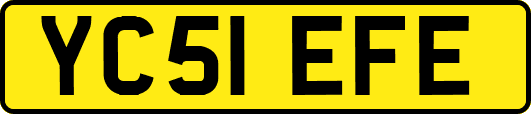 YC51 EFE